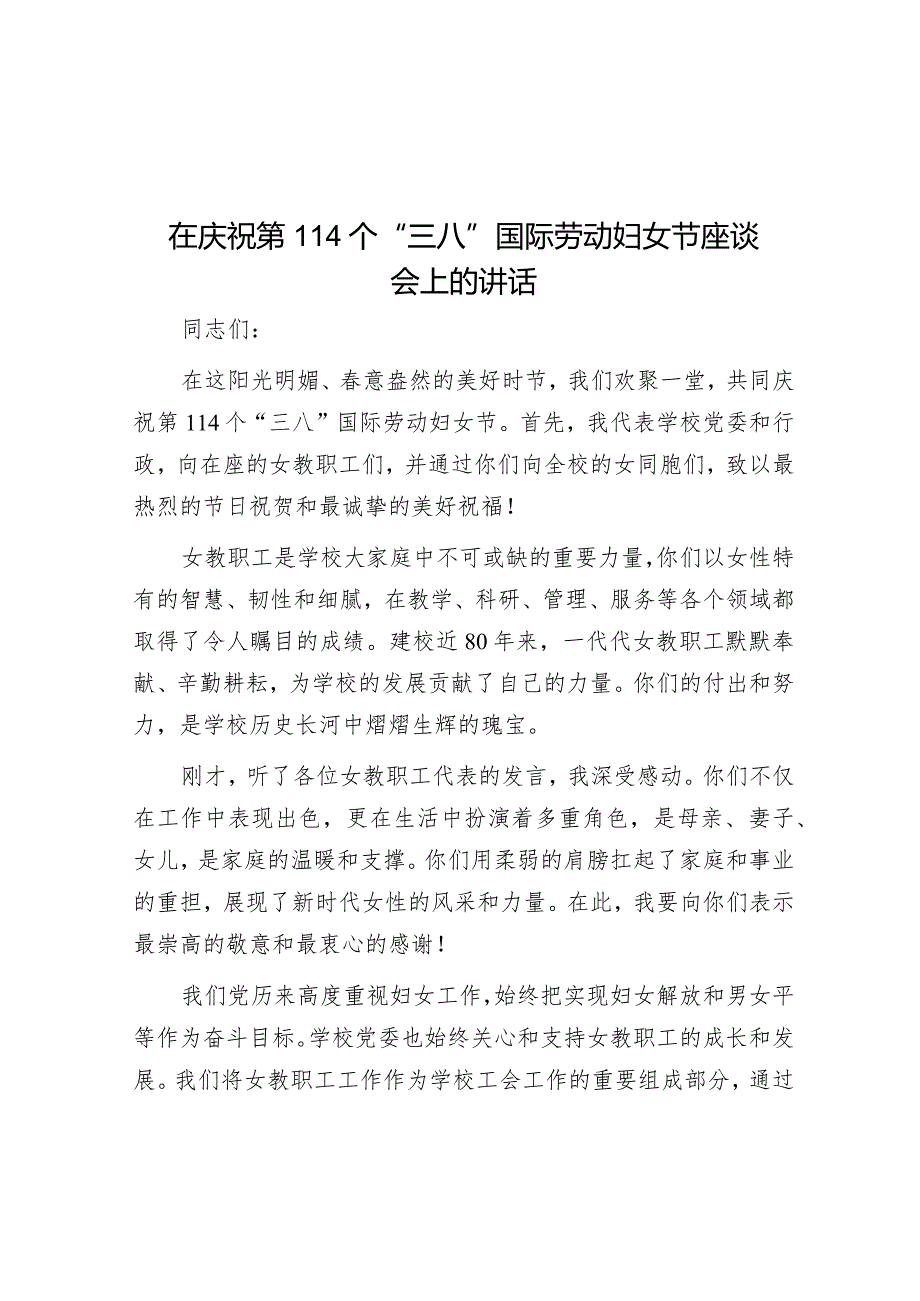 在庆祝第114个“三八”国际劳动妇女节座谈会上的讲话

同志们：

在这阳光明媚、春意盎然的美好时节，我们欢聚一堂，共同庆祝第114个“三八”国际劳动妇女节。首先，我代表学校党委和行政，向在座的女教职工们，并通过你们向全校的女同胞们，致以最热烈的节日祝贺和最诚挚的美好祝福！

女教职工是学校大家庭中不可或缺的重要力量，你们以女性特有的智慧、韧性和细腻，在教学、科研、管理、服务等各个领域都取得了令人瞩目的成绩。建校近80年来，一代代女教职工默默奉献、辛勤耕耘，为学校的发展贡献了自己的力量。你们的付出和努力，是学校历史长河中熠熠生辉的瑰宝。

刚才，听了各位女教职工代表的发言，我深受感动。你们不仅在工作中表现出色，更在生活中扮演着多重角色，是母亲、妻子、女儿，是家庭的温暖和支撑。你们用柔弱的肩膀扛起了家庭和事业的重担，展现了新时代女性的风采和力量。在此，我要向你们表示最崇高的敬意和最衷心的感谢！

我们党历来高度重视妇女工作，始终把实现妇女解放和男女平等作为奋斗目标。学校党委也始终关心和支持女教职工的成长和发展。我们将女教职工工作作为学校工会工作的重要组成部分，通过